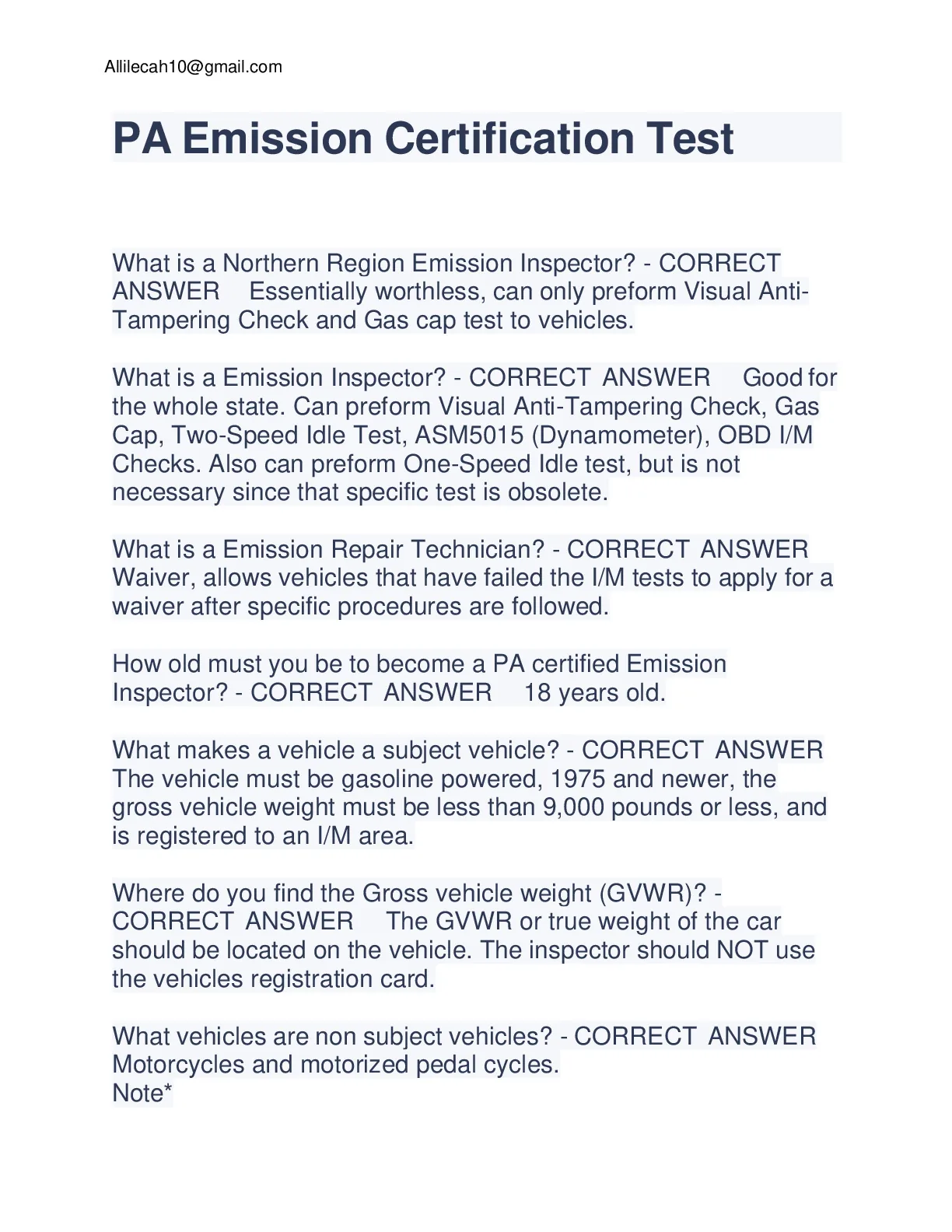 Allilecah10@gmail.com

PA Emission Certification Test

What is a Northern Region Emission Inspector? - CORRECT ANSWER Essentially worthless, can only preform Visual Anti-Tampering Check and Gas cap test to vehicles.

What is a Emission Inspector? - CORRECT ANSWER Good for the whole state. Can preform Visual Anti-Tampering Check, Gas Cap, Two-Speed Idle Test, ASM5015 (Dynamometer), OBD I/M Checks. Also can preform One-Speed Idle test, but is not necessary since that specific test is obsolete.

What is a Emission Repair Technician? - CORRECT ANSWER Waiver, allows vehicles that have failed the I/M tests to apply for a waiver after specific procedures are followed.

How old must you be to become a PA certified Emission Inspector? - CORRECT ANSWER 18 years old.

What makes a vehicle a subject vehicle? - CORRECT ANSWER The vehicle must be gasoline powered, 1975 and newer, the gross vehicle weight must be less than 9,000 pounds or less, and is registered to an I/M area.

Where do you find the Gross vehicle weight (GVWR)? - CORRECT ANSWER The GVWR or true weight of the car should be located on the vehicle. The inspector should NOT use the vehicles registration card.

What vehicles are non subject vehicles? - CORRECT ANSWER Motorcycles and motorized pedal cycles.
Note*